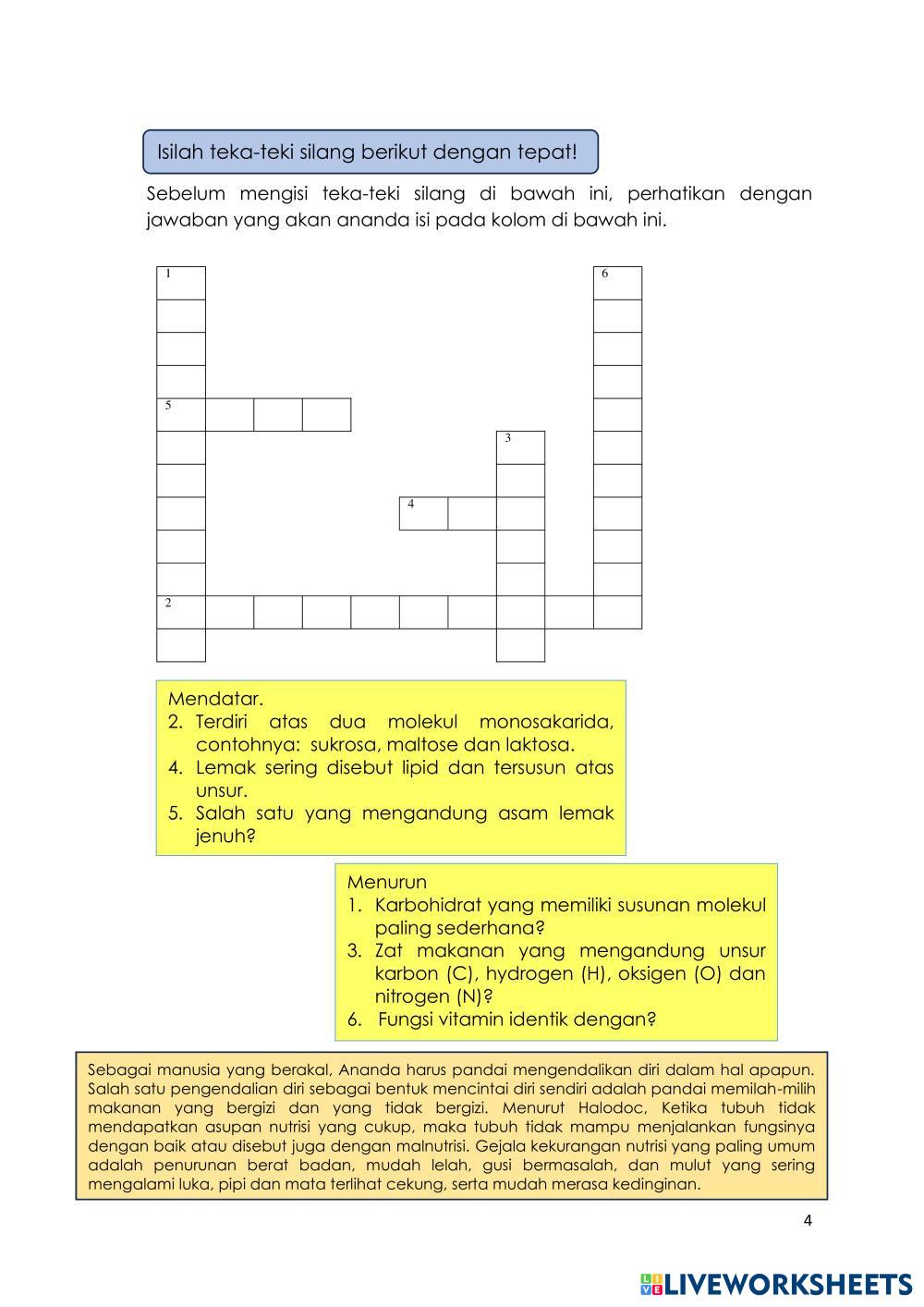 Isilah teka-teki silang berikut dengan tepat!

Sebelum mengisi teka-teki silang di bawah ini, perhatikan dengan jawaban yang akan ananda isi pada kolom di bawah ini.

1

6

5

3

4

2

Mendatar.
2. Terdiri atas dua molekul monosakarida, contohnya: sukrosa, maltose dan laktosa.
4. Lemak sering disebut lipid dan tersusun atas unsur.
5. Salah satu yang mengandung asam lemak jenuh?

Menurun
1. Karbohidrat yang memiliki susunan molekul paling sederhana?
3. Zat makanan yang mengandung unsur karbon (C), hydrogen (H), oksigen (O) dan nitrogen (N)?
6. Fungsi vitamin identik dengan?

Sebagai manusia yang berakal, Ananda harus pandai mengendalikan diri dalam hal apapun. Salah satu pengendalian diri sebagai bentuk mencintai diri sendiri adalah pandai memilah-milih makanan yang bergizi dan yang tidak bergizi. Menurut Halodoc, Ketika tubuh tidak mendapatkan asupan nutrisi yang cukup, maka tubuh tidak mampu menjalankan fungsinya dengan baik atau disebut juga dengan malnutrisi. Gejala kekurangan nutrisi yang paling umum adalah penurunan berat badan, mudah lelah, gusi bermasalah, dan mulut yang sering mengalami luka, pipi dan mata terlihat cekung, serta mudah merasa kedinginan.

4

LIVEWORKSHEETS